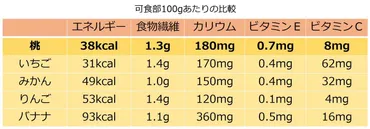 可食部100gあたりの比較

| | エネルギー | 食物繊維 | カリウム | ビタミンE | ビタミンC |
|---|---|---|---|---|---|
| 桃 | 38kcal | 1.3g | 180mg | 0.7mg | 8mg |
| いちご | 31kcal | 1.4g | 170mg | 0.4mg | 62mg |
| みかん | 49kcal | 1.0g | 150mg | 0.4mg | 32mg |
| りんご | 53kcal | 1.4g | 120mg | 0.1mg | 4mg |
| バナナ | 93kcal | 1.1g | 360mg | 0.5mg | 16mg |